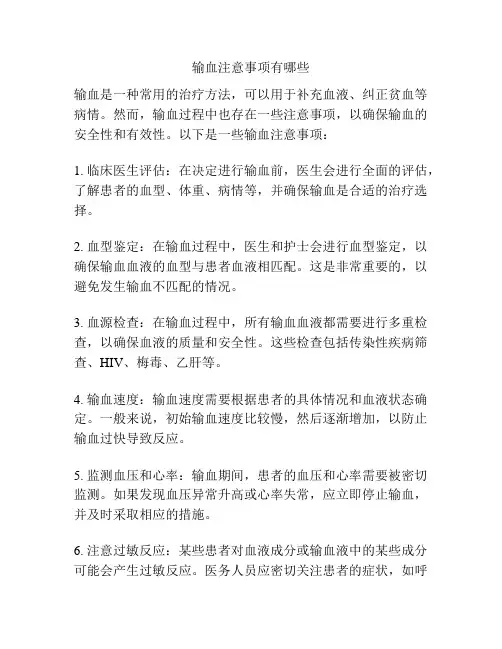 输血注意事项有哪些

输血是一种常用的治疗方法，可以用于补充血液、纠正贫血等病情。然而，输血过程中也存在一些注意事项，以确保输血的安全性和有效性。以下是一些输血注意事项：

1. 临床医生评估：在决定进行输血前，医生会进行全面的评估，了解患者的血型、体重、病情等，并确保输血是合适的治疗选择。

2. 血型鉴定：在输血过程中，医生和护士会进行血型鉴定，以确保输血血液的血型与患者血液相匹配。这是非常重要的，以避免发生输血不匹配的情况。

3. 血源检查：在输血过程中，所有输血血液都需要进行多重检查，以确保血液的质量和安全性。这些检查包括传染性疾病筛查、HIV、梅毒、乙肝等。

4. 输血速度：输血速度需要根据患者的具体情况和血液状态确定。一般来说，初始输血速度比较慢，然后逐渐增加，以防止输血过快导致反应。

5. 监测血压和心率：输血期间，患者的血压和心率需要被密切监测。如果发现血压异常升高或心率失常，应立即停止输血，并及时采取相应的措施。

6. 注意过敏反应：某些患者对血液成分或输血液中的某些成分可能会产生过敏反应。医务人员应密切关注患者的症状，如呼